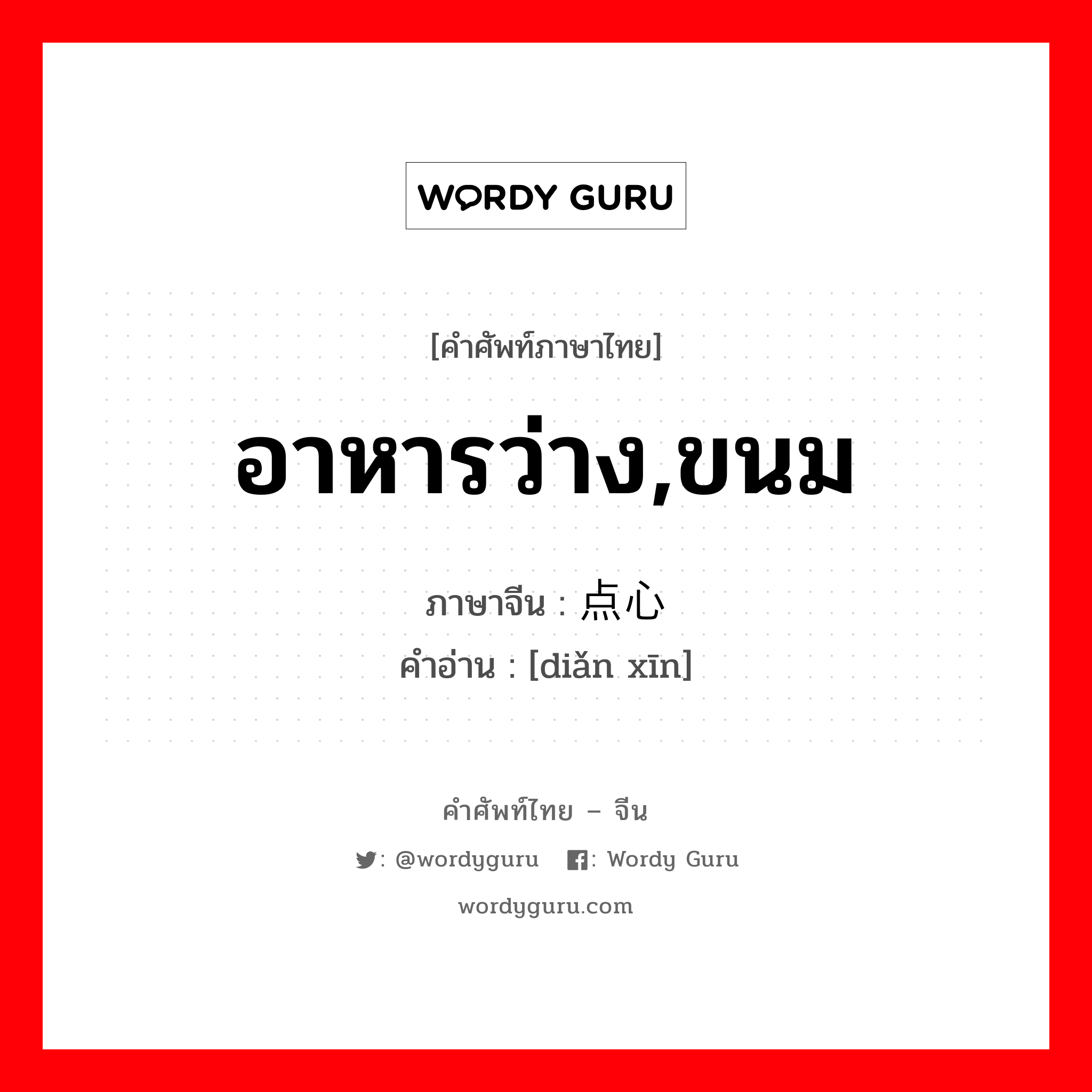 WORDY GURU

[คำศัพท์ภาษาไทย]

อาหารว่าง,ขนม

ภาษาจีน : 点心
คำอ่าน : [diǎn xīn]

คำศัพท์ไทย – จีน

: @wordyguru : Wordy Guru

wordyguru.com